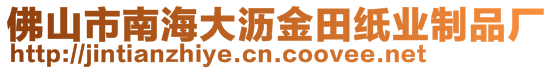 佛山市南海大沥金田纸业制品厂
http://jintianzhiye.cn.coovee.net